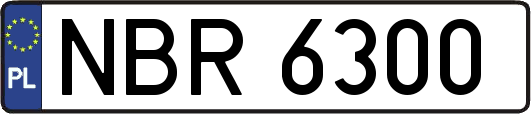 PL
NBR 6300